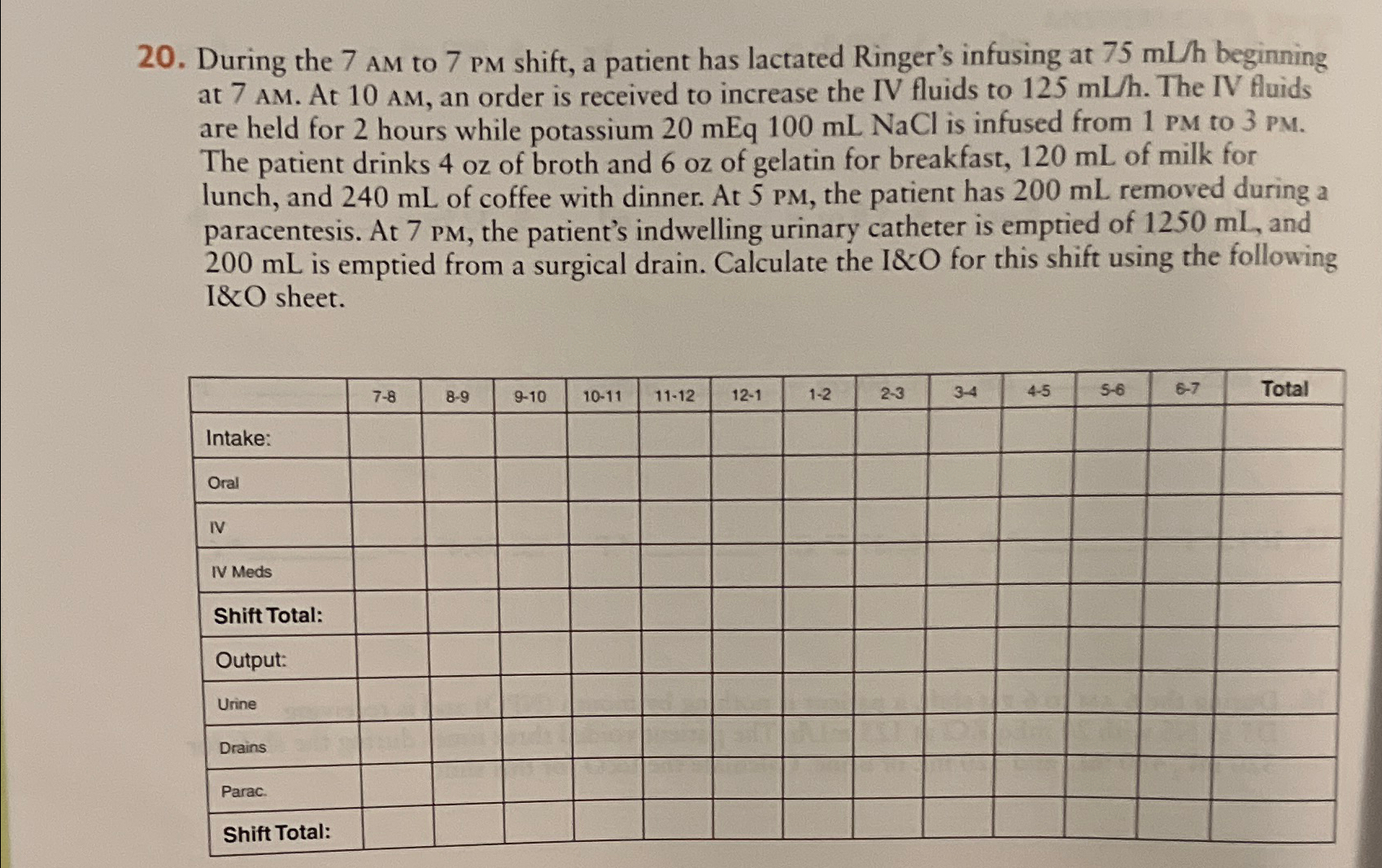 20. During the 7 AM to 7 PM shift, a patient has lactated Ringer's infusing at 75 mL/h beginning at 7 AM. At 10 AM, an order is received to increase the IV fluids to 125 mL/h. The IV fluids are held for 2 hours while potassium 20 mEq 100 mL NaCl is infused from 1 PM to 3 PM. The patient drinks 4 oz of broth and 6 oz of gelatin for breakfast, 120 mL of milk for lunch, and 240 mL of coffee with dinner. At 5 PM, the patient has 200 mL removed during a paracentesis. At 7 PM, the patient's indwelling urinary catheter is emptied of 1250 mL, and 200 mL is emptied from a surgical drain. Calculate the I&O for this shift using the following I&O sheet.

| | 7-8 | 8-9 | 9-10 | 10-11 | 11-12 | 12-1 | 1-2 | 2-3 | 3-4 | 4-5 | 5-6 | 6-7 | Total |
|---|---|---|---|---|---|---|---|---|---|---|---|---|---|
| Intake: | | | | | | | | | | | | | |
| Oral | | | | | | | | | | | | | |
| IV | | | | | | | | | | | | | |
| IV Meds | | | | | | | | | | | | | |
| Shift Total: | | | | | | | | | | | | | |
| Output: | | | | | | | | | | | | | |
| Urine | | | | | | | | | | | | | |
| Drains | | | | | | | | | | | | | |
| Parac. | | | | | | | | | | | | | |
| Shift Total: | | | | | | | | | | | | | |